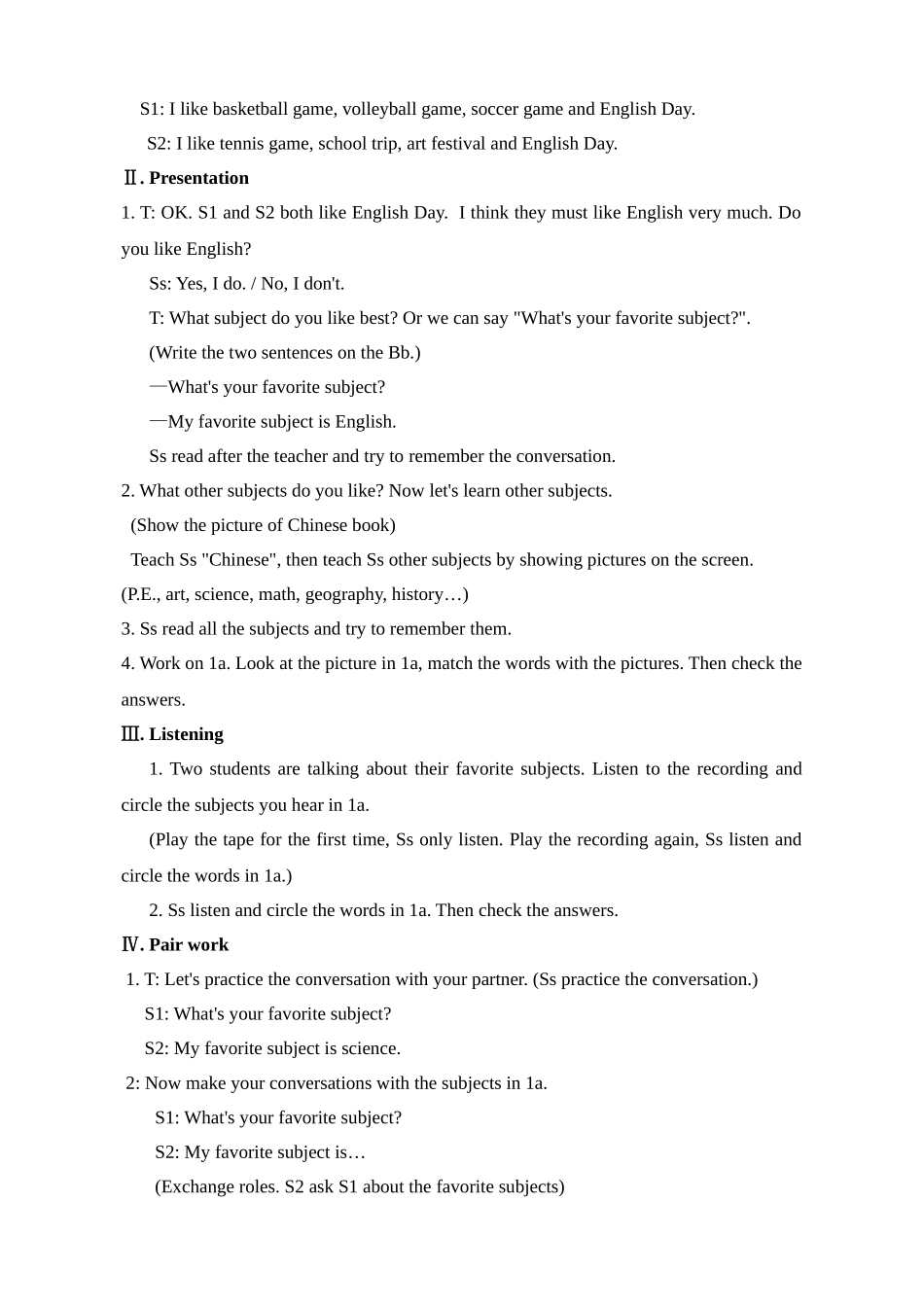 S1: I like basketball game, volleyball game, soccer game and English Day.

S2: I like tennis game, school trip, art festival and English Day.

Ⅱ. Presentation

1. T: OK. S1 and S2 both like English Day. I think they must like English very much. Do you like English?

Ss: Yes, I do. / No, I don't.

T: What subject do you like best? Or we can say "What's your favorite subject?".

(Write the two sentences on the Bb.)

—What's your favorite subject?

—My favorite subject is English.

Ss read after the teacher and try to remember the conversation.

2. What other subjects do you like? Now let's learn other subjects.

(Show the picture of Chinese book)

Teach Ss "Chinese", then teach Ss other subjects by showing pictures on the screen.

(P.E., art, science, math, geography, history…)

3. Ss read all the subjects and try to remember them.

4. Work on 1a. Look at the picture in 1a, match the words with the pictures. Then check the answers.

Ⅲ. Listening

1. Two students are talking about their favorite subjects. Listen to the recording and circle the subjects you hear in 1a.

(Play the tape for the first time, Ss only listen. Play the recording again, Ss listen and circle the words in 1a.)

2. Ss listen and circle the words in 1a. Then check the answers.

Ⅳ. Pair work

1. T: Let's practice the conversation with your partner. (Ss practice the conversation.)

S1: What's your favorite subject?

S2: My favorite subject is science.

2: Now make your conversations with the subjects in 1a.

S1: What's your favorite subject?

S2: My favorite subject is…

(Exchange roles. S2 ask S1 about the favorite subjects)